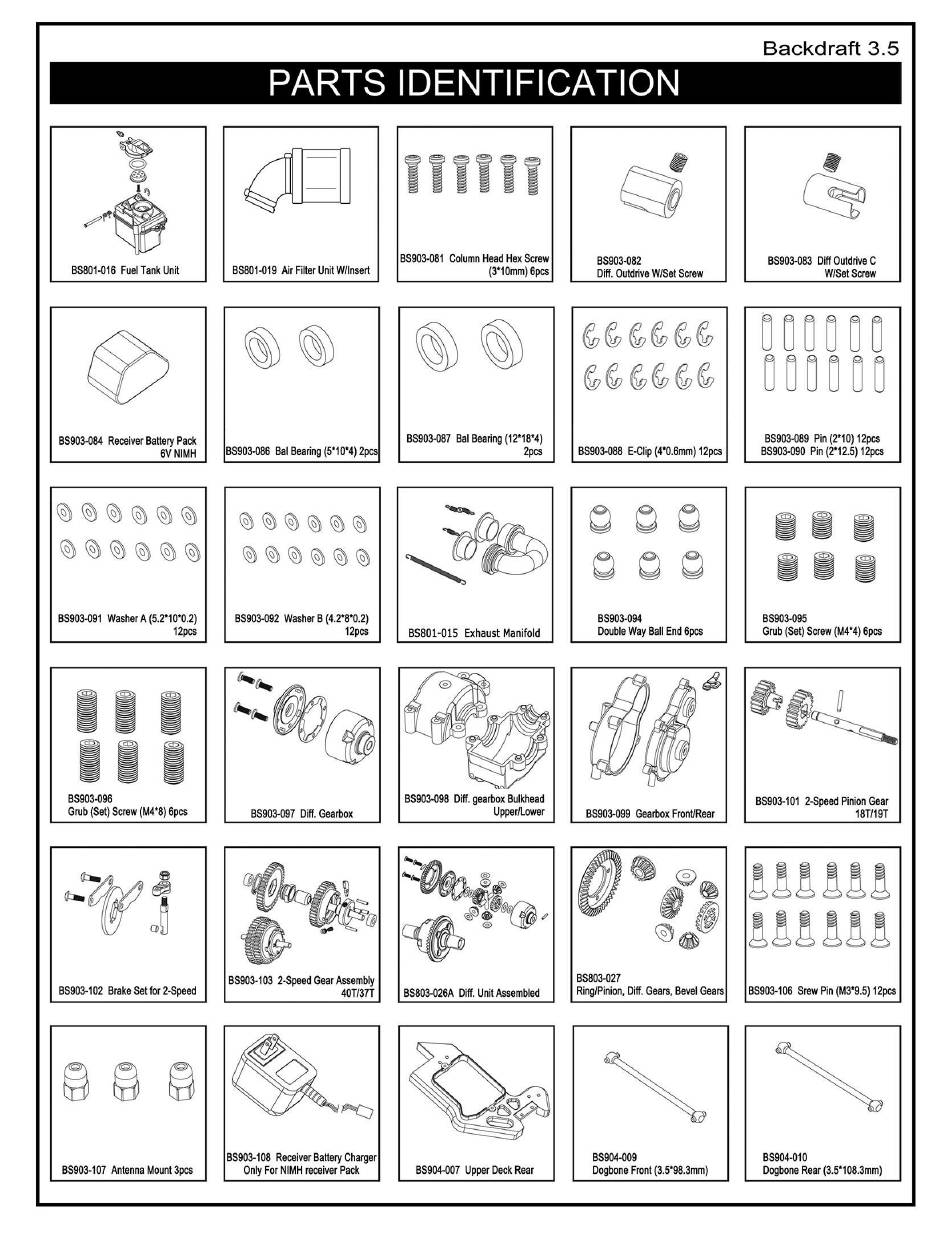 Backdraft 3.5

PARTS IDENTIFICATION

BS801-016 Fuel Tank Unit

BS801-019 Air Filter Unit W/Insert

BS903-081 Column Head Hex Screw (3*10mm) 6pcs

BS903-082 Diff. Outdrive W/Set Screw

BS903-083 Diff Outdrive C W/Set Screw

BS903-084 Receiver Battery Pack 6V NIMH

BS903-086 Bal Bearing (5*10*4) 2pcs

BS903-087 Bal Bearing (12*18*4) 2pcs

BS903-088 E-Clip (4*0.6mm) 12pcs

BS903-089 Pin (2*10) 12pcs
BS903-090 Pin (2*12.5) 12pcs

BS903-091 Washer A (5.2*10*0.2) 12pcs

BS903-092 Washer B (4.2*8*0.2) 12pcs

BS801-015 Exhaust Manifold

BS903-094 Double Way Ball End 6pcs

BS903-095 Grub (Set) Screw (M4*4) 6pcs

BS903-096 Grub (Set) Screw (M4*8) 6pcs

BS903-097 Diff. Gearbox

BS903-098 Diff. gearbox Bulkhead Upper/Lower

BS903-099 Gearbox Front/Rear

BS903-101 2-Speed Pinion Gear 18T/19T

BS903-102 Brake Set for 2-Speed

BS903-103 2-Speed Gear Assembly 40T/37T

BS803-026A Diff. Unit Assembled

BS803-027 Ring/Pinion, Diff. Gears, Bevel Gears

BS903-106 Srew Pin (M3*9.5) 12pcs

BS903-107 Antenna Mount 3pcs

BS903-108 Receiver Battery Charger Only For NIMH receiver Pack

BS904-007 Upper Deck Rear

BS904-009 Dogbone Front (3.5*98.3mm)

BS904-010 Dogbone Rear (3.5*108.3mm)